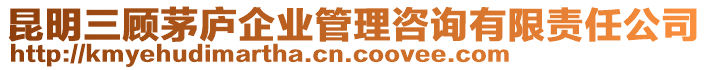 昆明三顾茅庐企业管理咨询有限责任公司
http://kmyehudimartha.cn.coovee.com